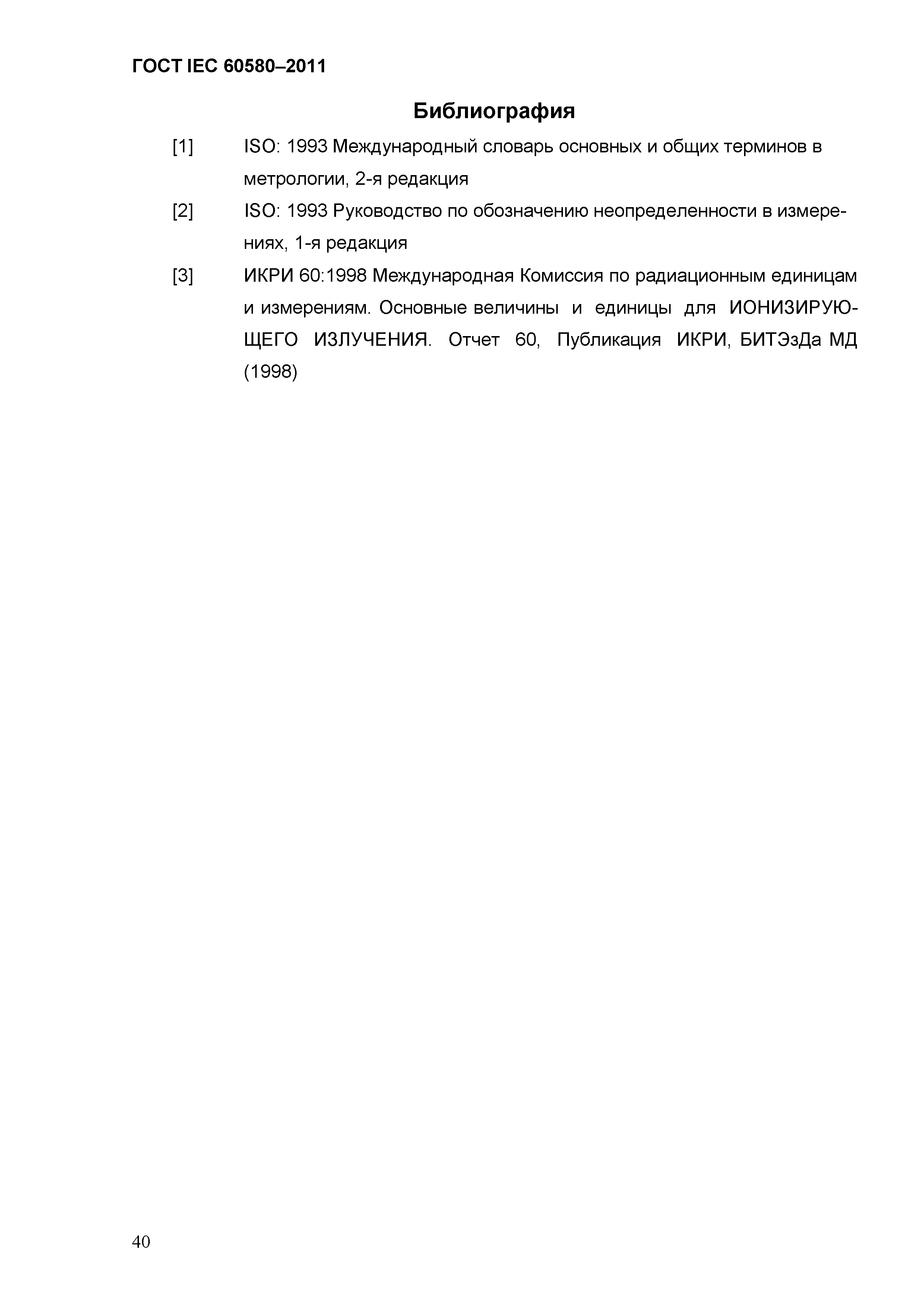 ГОСТ IEC 60580–2011

Библиография

[1] ISO: 1993 Международный словарь основных и общих терминов в метрологии, 2-я редакция

[2] ISO: 1993 Руководство по обозначению неопределенности в измерениях, 1-я редакция

[3] ИКРИ 60:1998 Международная Комиссия по радиационным единицам и измерениям. Основные величины и единицы для ИОНИЗИРУЮЩЕГО ИЗЛУЧЕНИЯ. Отчет 60, Публикация ИКРИ, БИТЭзДа МД (1998)

40